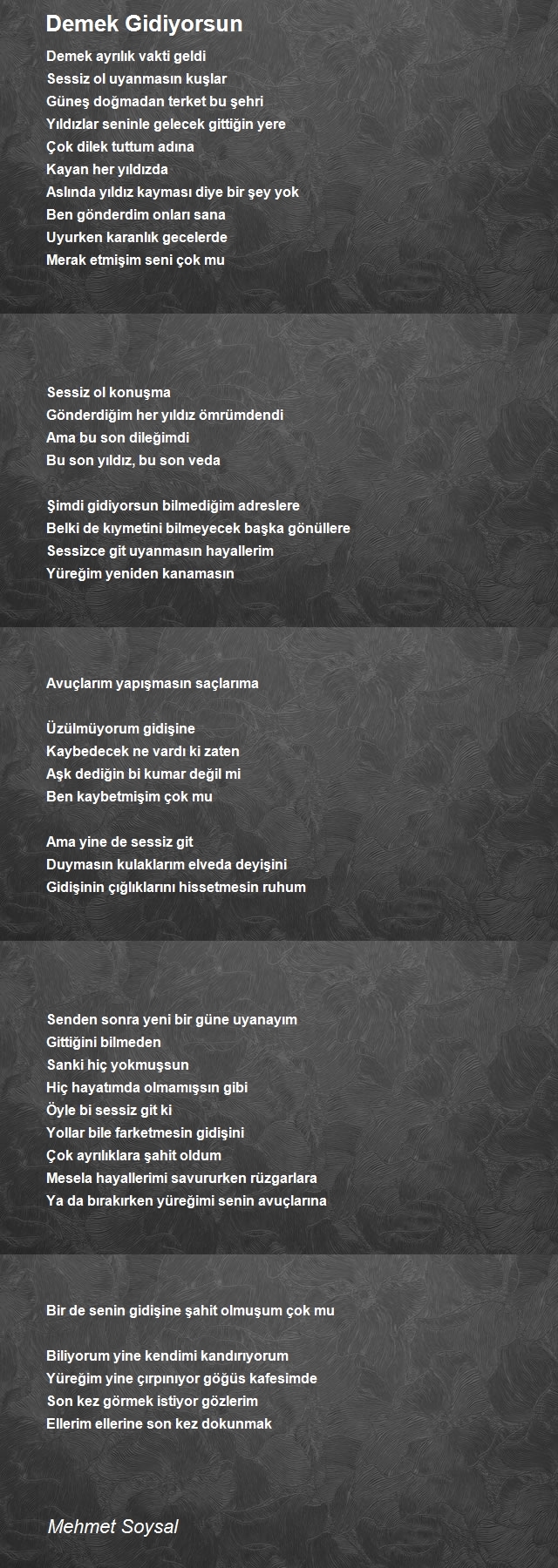 Demek Gidiyorsun

Demek ayrılık vakti geldi
Sessiz ol uyanmasın kuşlar
Güneş doğmadan terket bu şehri
Yıldızlar seninle gelecek gittiğin yere
Çok dilek tuttum adına
Kayan her yıldızda
Aslında yıldız kayması diye bir şey yok
Ben gönderdim onları sana
Uyurken karanlık gecelerde
Merak etmişim seni çok mu

Sessiz ol konuşma
Gönderdiğim her yıldız ömrümdendi
Ama bu son dileğimdi
Bu son yıldız, bu son veda

Şimdi gidiyorsun bilmediğim adreslere
Belki de kıymetini bilmeyecek başka gönüllere
Sessizce git uyanmasın hayallerim
Yüreğim yeniden kanamasın

Avuçlarım yapışmasın saçlarıma

Üzülmüyorum gidişine
Kaybedecek ne vardı ki zaten
Aşk dediğin bi kumar değil mi
Ben kaybetmişim çok mu

Ama yine de sessiz git
Duymasın kulaklarım elveda deyişini
Gidişinin çığlıklarını hissetmesin ruhum

Senden sonra yeni bir güne uyanayım
Gittiğini bilmeden
Sanki hiç yokmuşsun
Hiç hayatımda olmamışsın gibi
Öyle bi sessiz git ki
Yollar bile farketmesin gidişini
Çok ayrılıklara şahit oldum
Mesela hayallerimi savururken rüzgarlara
Ya da bırakırken yüreğimi senin avuçlarına

Bir de senin gidişine şahit olmuşum çok mu

Biliyorum yine kendimi kandırıyorum
Yüreğim yine çırpınıyor göğüs kafesimde
Son kez görmek istiyor gözlerim
Ellerim ellerine son kez dokunmak

Mehmet Soysal